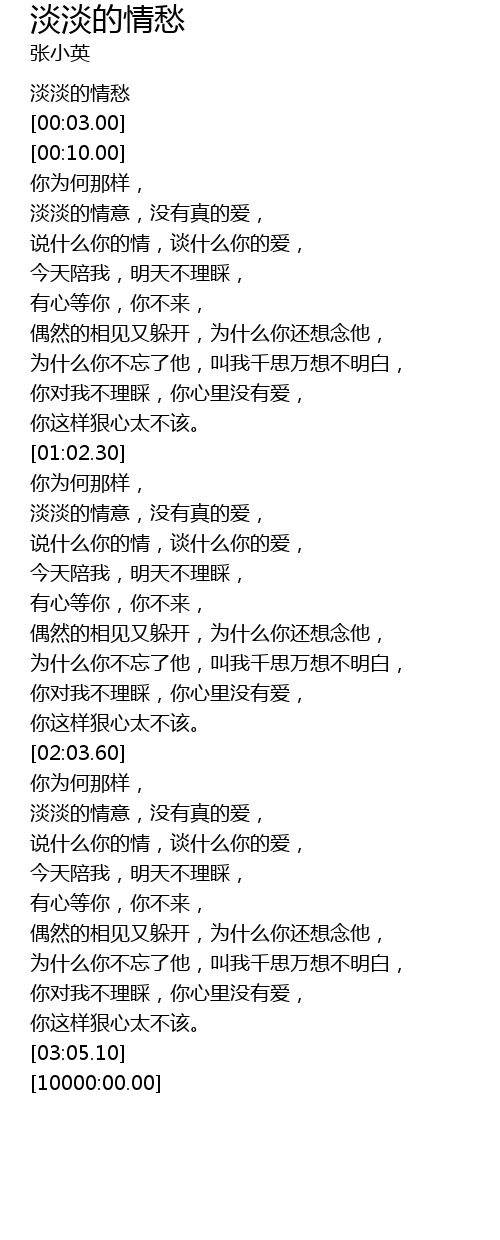 淡淡的情愁
张小英

淡淡的情愁
[00:03.00]
[00:10.00]
你为何那样，
淡淡的情意，没有真的爱，
说什么你的情，谈什么你的爱，
今天陪我，明天不理睬，
有心等你，你不来，
偶然的相见又躲开，为什么你还想念他，
为什么你不忘了他，叫我千思万想不明白，
你对我不理睬，你心里没有爱，
你这样狠心太不该。
[01:02.30]
你为何那样，
淡淡的情意，没有真的爱，
说什么你的情，谈什么你的爱，
今天陪我，明天不理睬，
有心等你，你不来，
偶然的相见又躲开，为什么你还想念他，
为什么你不忘了他，叫我千思万想不明白，
你对我不理睬，你心里没有爱，
你这样狠心太不该。
[02:03.60]
你为何那样，
淡淡的情意，没有真的爱，
说什么你的情，谈什么你的爱，
今天陪我，明天不理睬，
有心等你，你不来，
偶然的相见又躲开，为什么你还想念他，
为什么你不忘了他，叫我千思万想不明白，
你对我不理睬，你心里没有爱，
你这样狠心太不该。
[03:05.10]
[10000:00.00]